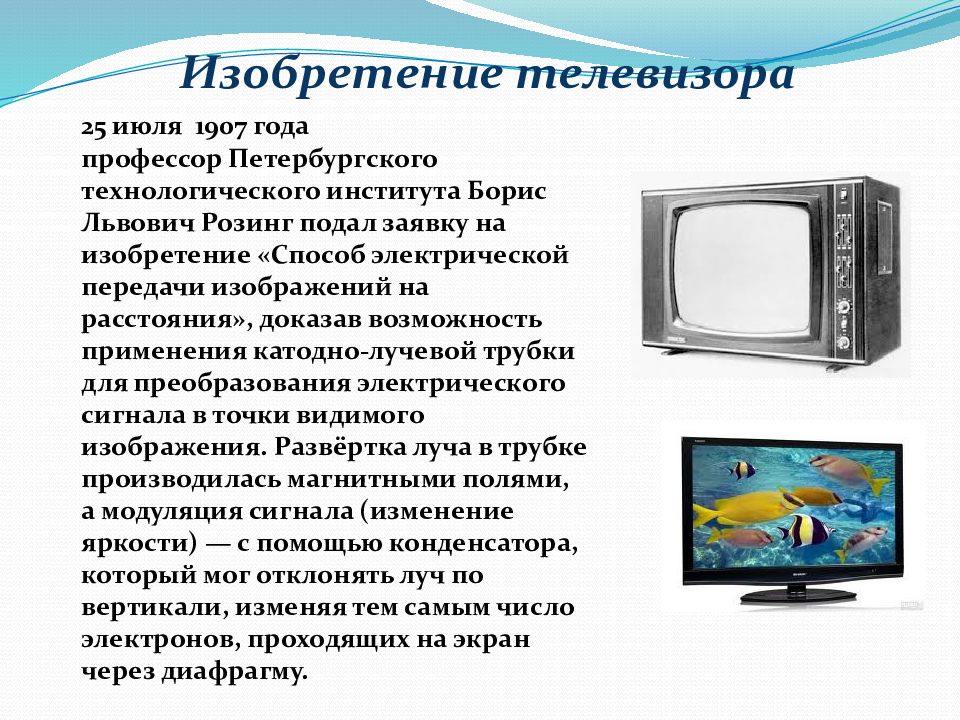 Изобретение телевизора

25 июля 1907 года профессор Петербургского технологического института Борис Львович Розинг подал заявку на изобретение «Способ электрической передачи изображений на расстояния», доказав возможность применения катодно-лучевой трубки для преобразования электрического сигнала в точки видимого изображения. Развёртка луча в трубке производилась магнитными полями, а модуляция сигнала (изменение яркости) — с помощью конденсатора, который мог отклонять луч по вертикали, изменяя тем самым число электронов, проходящих на экран через диафрагму.